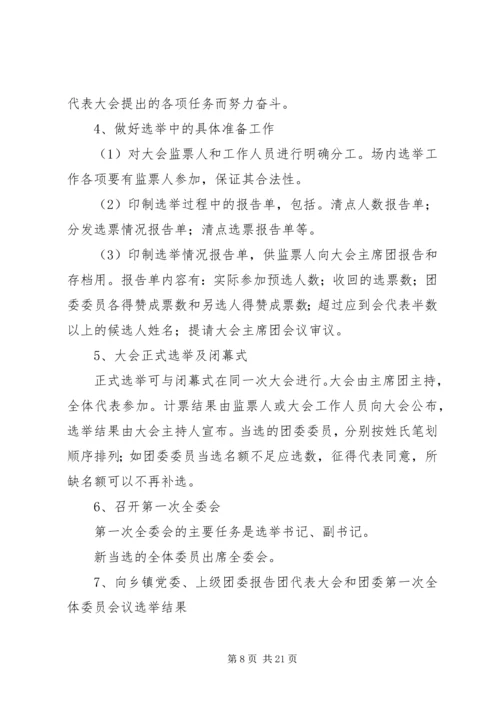 代表大会提出的各项任务而努力奋斗。

4、做好选举中的具体准备工作

（1）对大会监票人和工作人员进行明确分工。场内选举工作各项要有监票人参加，保证其合法性。

（2）印制选举过程中的报告单，包括。清点人数报告单；分发选票情况报告单；清点选票报告单等。

（3）印制选举情况报告单，供监票人向大会主席团报告和存档用。报告单内容有：实际参加预选人数；收回的选票数；团委委员各得赞成票数和另选人得赞成票数；超过应到会代表半数以上的候选人姓名；提请大会主席团会议审议。

5、大会正式选举及闭幕式

正式选举可与闭幕式在同一次大会进行。大会由主席团主持，全体代表参加。计票结果由监票人或大会工作人员向大会公布，选举结果由大会主持人宣布。当选的团委委员，分别按姓氏笔划顺序排列；如团委委员当选名额不足应选数，征得代表同意，所缺名额可以不再补选。

6、召开第一次全委会

第一次全委会的主要任务是选举书记、副书记。

新当选的全体委员出席全委会。

7、向乡镇党委、上级团委报告团代表大会和团委第一次全体委员会议选举结果

第 8 页 共 21 页